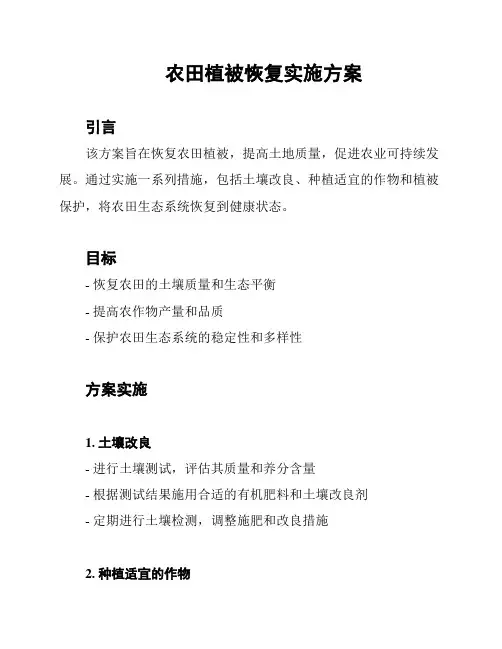 农田植被恢复实施方案

引言

该方案旨在恢复农田植被，提高土地质量，促进农业可持续发展。通过实施一系列措施，包括土壤改良、种植适宜的作物和植被保护，将农田生态系统恢复到健康状态。

目标

- 恢复农田的土壤质量和生态平衡
- 提高农作物产量和品质
- 保护农田生态系统的稳定性和多样性

方案实施

1. 土壤改良

- 进行土壤测试，评估其质量和养分含量
- 根据测试结果施用合适的有机肥料和土壤改良剂
- 定期进行土壤检测，调整施肥和改良措施

2. 种植适宜的作物